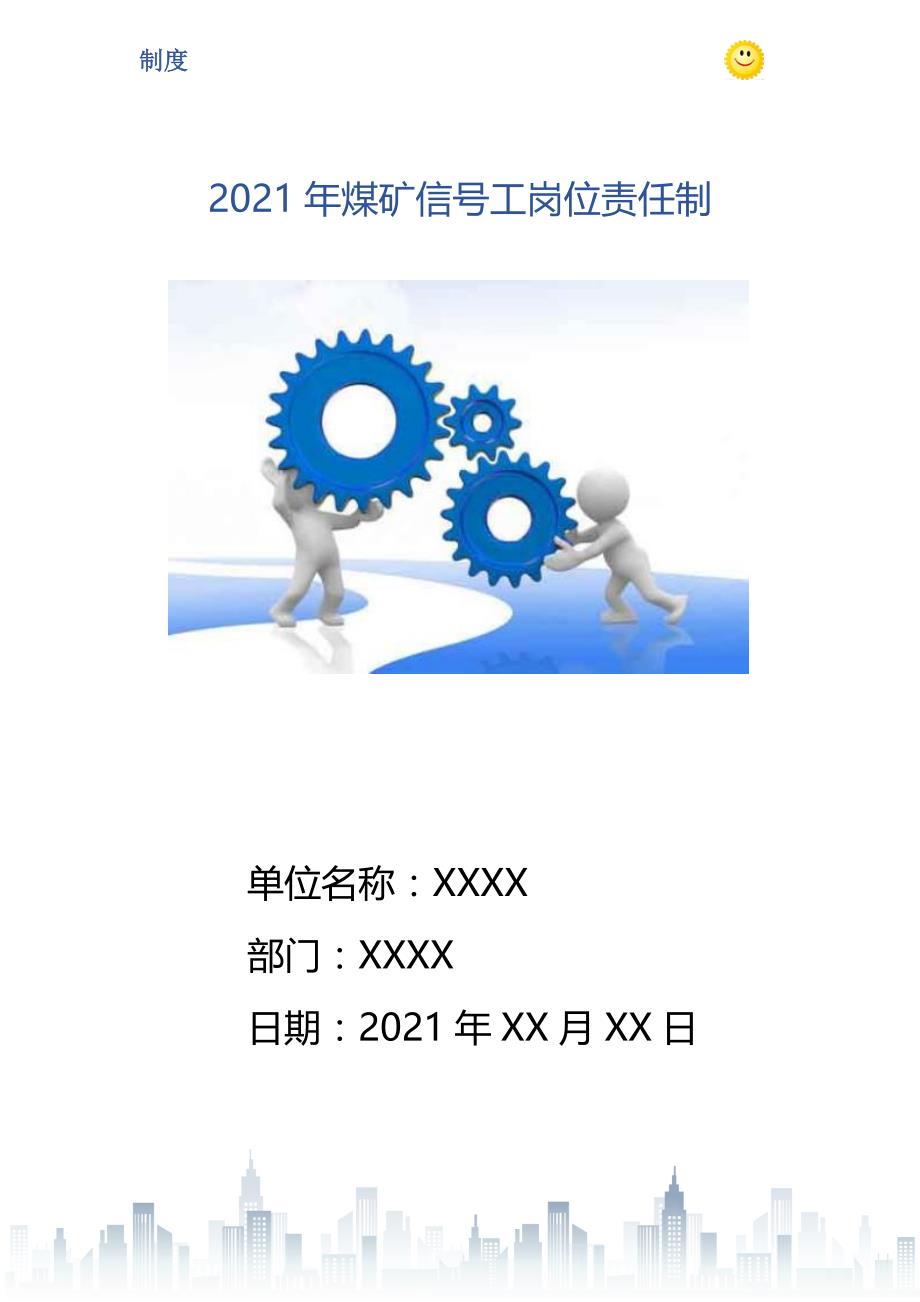 制度

2021 年煤矿信号工岗位责任制

单位名称：XXXX

部门：XXXX

日期：2021 年 XX 月 XX 日